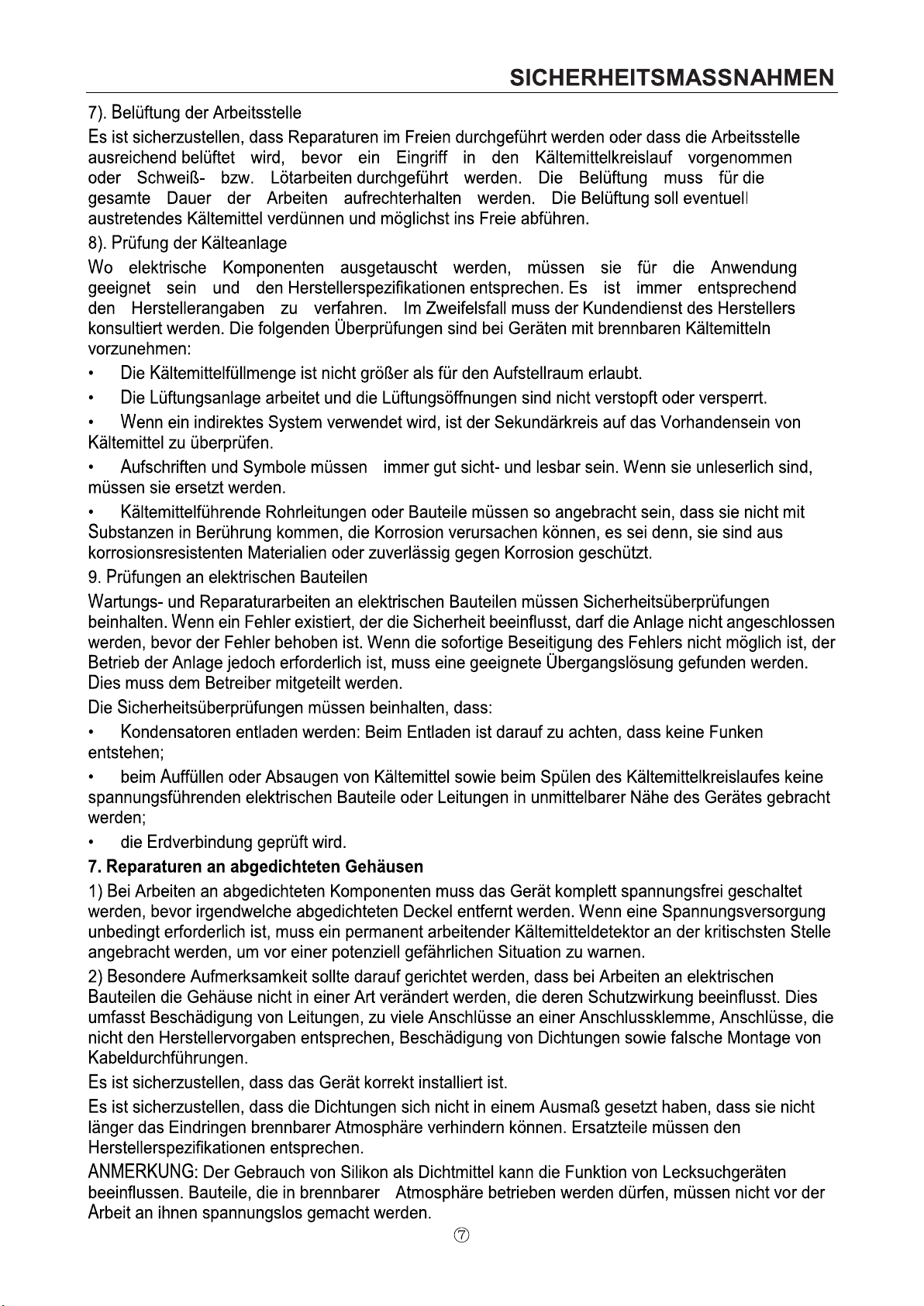 SICHERHEITSMASSNAHMEN

7). Belüftung der Arbeitsstelle

Es ist sicherzustellen, dass Reparaturen im Freien durchgeführt werden oder dass die Arbeitsstelle ausreichend belüftet wird, bevor ein Eingriff in den Kältemittelkreislauf vorgenommen oder Schweiß- bzw. Lötarbeiten durchgeführt werden. Die Belüftung muss für die gesamte Dauer der Arbeiten aufrechterhalten werden. Die Belüftung soll eventuell austretendes Kältemittel verdünnen und möglichst ins Freie abführen.

8). Prüfung der Kälteanlage

Wo elektrische Komponenten ausgetauscht werden, müssen sie für die Anwendung geeignet sein und den Herstellerspezifikationen entsprechen. Es ist immer entsprechend den Herstellerangaben zu verfahren. Im Zweifelsfall muss der Kundendienst des Herstellers konsultiert werden. Die folgenden Überprüfungen sind bei Geräten mit brennbaren Kältemitteln vorzunehmen:

• Die Kältemittelfüllmenge ist nicht größer als für den Aufstellraum erlaubt.

• Die Lüftungsanlage arbeitet und die Lüftungsöffnungen sind nicht verstopft oder versperrt.

• Wenn ein indirektes System verwendet wird, ist der Sekundärkreis auf das Vorhandensein von Kältemittel zu überprüfen.

• Aufschriften und Symbole müssen immer gut sicht- und lesbar sein. Wenn sie unleserlich sind, müssen sie ersetzt werden.

• Kältemittelführende Rohrleitungen oder Bauteile müssen so angebracht sein, dass sie nicht mit Substanzen in Berührung kommen, die Korrosion verursachen können, es sei denn, sie sind aus korrosionsresistenten Materialien oder zuverlässig gegen Korrosion geschützt.

9. Prüfungen an elektrischen Bauteilen

Wartungs- und Reparaturarbeiten an elektrischen Bauteilen müssen Sicherheitsüberprüfungen beinhalten. Wenn ein Fehler existiert, der die Sicherheit beeinflusst, darf die Anlage nicht angeschlossen werden, bevor der Fehler behoben ist. Wenn die sofortige Beseitigung des Fehlers nicht möglich ist, der Betrieb der Anlage jedoch erforderlich ist, muss eine geeignete Übergangslösung gefunden werden. Dies muss dem Betreiber mitgeteilt werden.

Die Sicherheitsüberprüfungen müssen beinhalten, dass:

• Kondensatoren entladen werden: Beim Entladen ist darauf zu achten, dass keine Funken entstehen;

• beim Auffüllen oder Absaugen von Kältemittel sowie beim Spülen des Kältemittelkreislaufes keine spannungsführenden elektrischen Bauteile oder Leitungen in unmittelbarer Nähe des Gerätes gebracht werden;

• die Erdverbindung geprüft wird.

7. Reparaturen an abgedichteten Gehäusen

1) Bei Arbeiten an abgedichteten Komponenten muss das Gerät komplett spannungsfrei geschaltet werden, bevor irgendwelche abgedichteten Deckel entfernt werden. Wenn eine Spannungsversorgung unbedingt erforderlich ist, muss ein permanent arbeitender Kältemitteldetektor an der kritischsten Stelle angebracht werden, um vor einer potenziell gefährlichen Situation zu warnen.

2) Besondere Aufmerksamkeit sollte darauf gerichtet werden, dass bei Arbeiten an elektrischen Bauteilen die Gehäuse nicht in einer Art verändert werden, die deren Schutzwirkung beeinflusst. Dies umfasst Beschädigung von Leitungen, zu viele Anschlüsse an einer Anschlussklemme, Anschlüsse, die nicht den Herstellervorgaben entsprechen, Beschädigung von Dichtungen sowie falsche Montage von Kabeldurchführungen.

Es ist sicherzustellen, dass das Gerät korrekt installiert ist.

Es ist sicherzustellen, dass die Dichtungen sich nicht in einem Ausmaß gesetzt haben, dass sie nicht länger das Eindringen brennbarer Atmosphäre verhindern können. Ersatzteile müssen den Herstellerspezifikationen entsprechen.

ANMERKUNG: Der Gebrauch von Silikon als Dichtmittel kann die Funktion von Lecksuchgeräten beeinflussen. Bauteile, die in brennbarer Atmosphäre betrieben werden dürfen, müssen nicht vor der Arbeit an ihnen spannungslos gemacht werden.

⑦